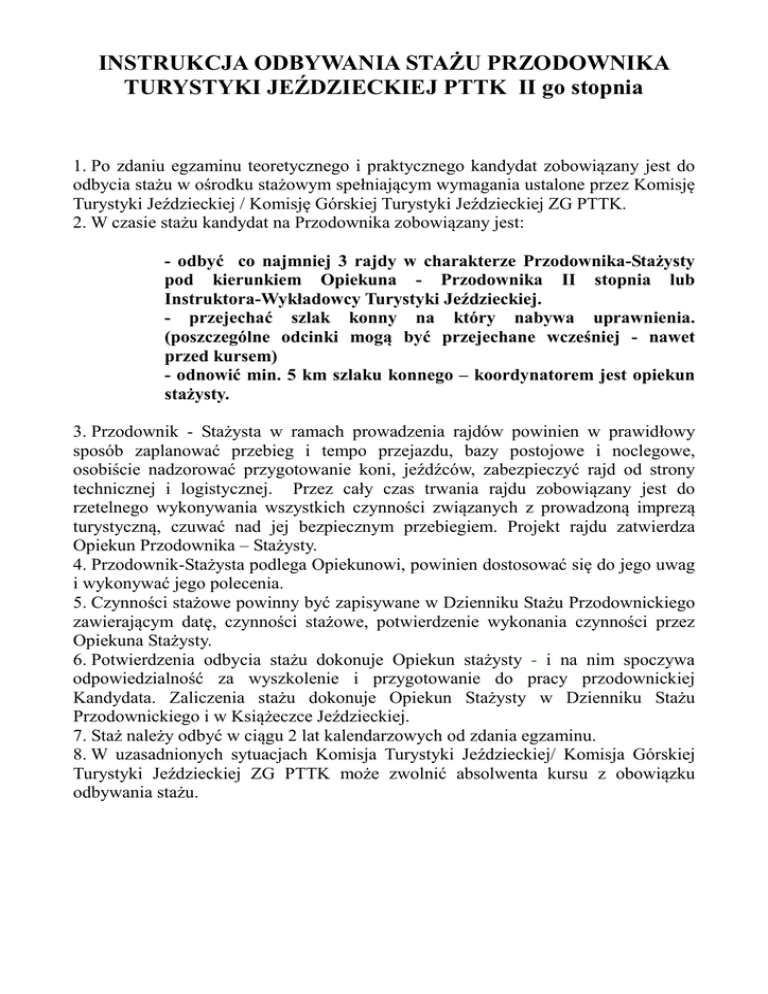 INSTRUKCJA ODBYWANIA STAŻU PRZODOWNIKA TURYSTYKI JEŹDZIECKIEJ PTTK II go stopnia

1. Po zdaniu egzaminu teoretycznego i praktycznego kandydat zobowiązany jest do odbycia stażu w ośrodku stażowym spełniającym wymagania ustalone przez Komisję Turystyki Jeździeckiej / Komisję Górskiej Turystyki Jeździeckiej ZG PTTK.
2. W czasie stażu kandydat na Przodownika zobowiązany jest:

- odbyć co najmniej 3 rajdy w charakterze Przodownika-Stażysty pod kierunkiem Opiekuna - Przodownika II stopnia lub Instruktora-Wykładowcy Turystyki Jeździeckiej.
- przejechać szlak konny na który nabywa uprawnienia. (poszczególne odcinki mogą być przejechane wcześniej - nawet przed kursem)
- odnowić min. 5 km szlaku konnego – koordynatorem jest opiekun stażysty.

3. Przodownik - Stażysta w ramach prowadzenia rajdów powinien w prawidłowy sposób zaplanować przebieg i tempo przejazdu, bazy postojowe i noclegowe, osobiście nadzorować przygotowanie koni, jeźdźców, zabezpieczyć rajd od strony technicznej i logistycznej. Przez cały czas trwania rajdu zobowiązany jest do rzetelnego wykonywania wszystkich czynności związanych z prowadzoną imprezą turystyczną, czuwać nad jej bezpiecznym przebiegiem. Projekt rajdu zatwierdza Opiekun Przodownika – Stażysty.
4. Przodownik-Stażysta podlega Opiekunowi, powinien dostosować się do jego uwag i wykonywać jego polecenia.
5. Czynności stażowe powinny być zapisywane w Dzienniku Stażu Przodownickiego zawierającym datę, czynności stażowe, potwierdzenie wykonania czynności przez Opiekuna Stażysty.
6. Potwierdzenia odbycia stażu dokonuje Opiekun stażysty - i na nim spoczywa odpowiedzialność za wyszkolenie i przygotowanie do pracy przodownickiej Kandydata. Zaliczenia stażu dokonuje Opiekun Stażysty w Dzienniku Stażu Przodownickiego i w Książeczce Jeździeckiej.
7. Staż należy odbyć w ciągu 2 lat kalendarzowych od zdania egzaminu.
8. W uzasadnionych sytuacjach Komisja Turystyki Jeździeckiej/ Komisja Górskiej Turystyki Jeździeckiej ZG PTTK może zwolnić absolwenta kursu z obowiązku odbywania stażu.